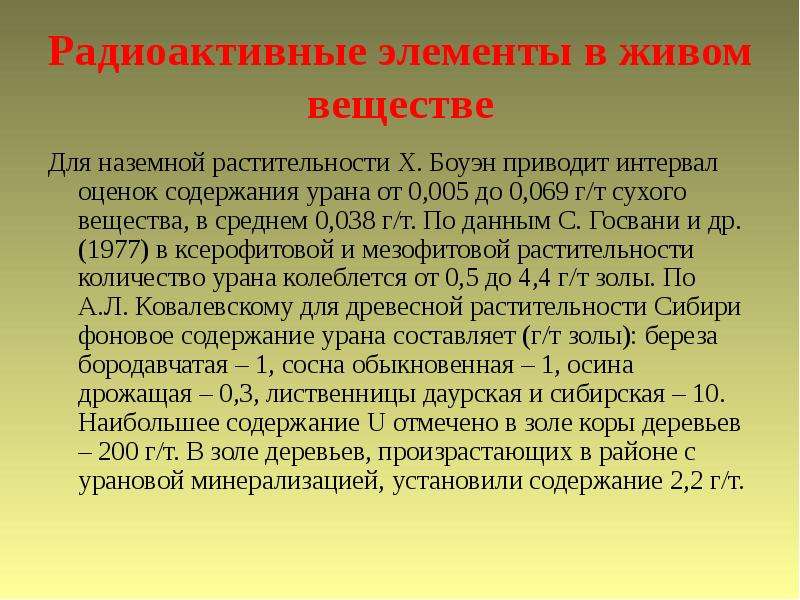 Радиоактивные элементы в живом веществе

Для наземной растительности Х. Боуэн приводит интервал оценок содержания урана от 0,005 до 0,069 г/т сухого вещества, в среднем 0,038 г/т. По данным С. Госвани и др. (1977) в ксерофитовой и мезофитовой растительности количество урана колеблется от 0,5 до 4,4 г/т золы. По А.Л. Ковалевскому для древесной растительности Сибири фоновое содержание урана составляет (г/т золы): береза бородавчатая – 1, сосна обыкновенная – 1, осина дрожащая – 0,3, лиственницы даурская и сибирская – 10. Наибольшее содержание U отмечено в золе коры деревьев – 200 г/т. В золе деревьев, произрастающих в районе с урановой минерализацией, установили содержание 2,2 г/т.